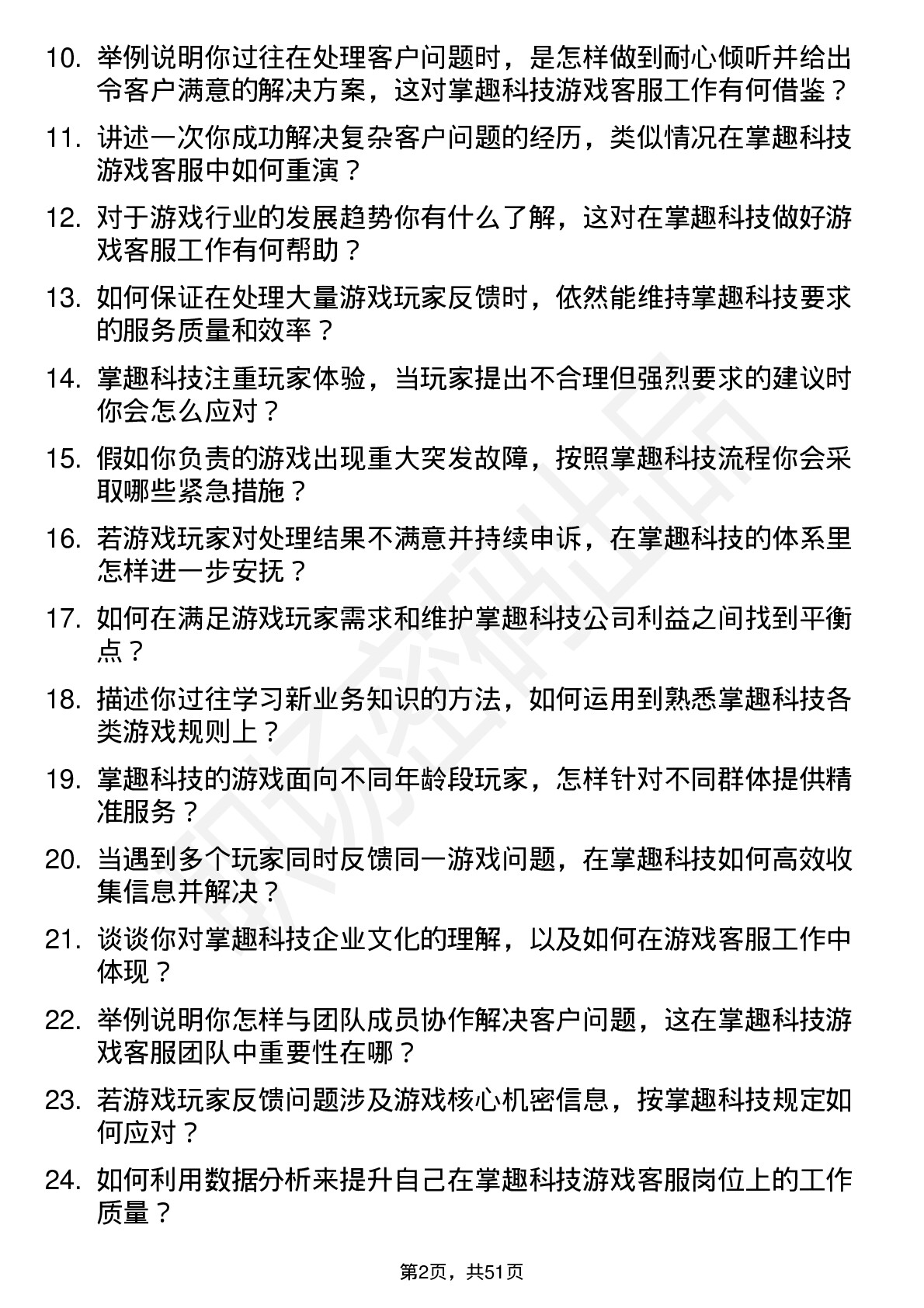 10. 举例说明你过往在处理客户问题时，是怎样做到耐心倾听并给出令客户满意的解决方案，这对掌趣科技游戏客服工作有何借鉴？

11. 讲述一次你成功解决复杂客户问题的经历，类似情况在掌趣科技游戏客服中如何重演？

12. 对于游戏行业的发展趋势你有什么了解，这对在掌趣科技做好游戏客服工作有何帮助？

13. 如何保证在处理大量游戏玩家反馈时，依然能维持掌趣科技要求的服务质量和效率？

14. 掌趣科技注重玩家体验，当玩家提出不合理但强烈要求的建议时你会怎么应对？

15. 假如你负责的游戏出现重大突发故障，按照掌趣科技流程你会采取哪些紧急措施？

16. 若游戏玩家对处理结果不满意并持续申诉，在掌趣科技的体系里怎样进一步安抚？

17. 如何在满足游戏玩家需求和维护掌趣科技公司利益之间找到平衡点？

18. 描述你过往学习新业务知识的方法，如何运用到熟悉掌趣科技各类游戏规则上？

19. 掌趣科技的游戏面向不同年龄段玩家，怎样针对不同群体提供精准服务？

20. 当遇到多个玩家同时反馈同一游戏问题，在掌趣科技如何高效收集信息并解决？

21. 谈谈你对掌趣科技企业文化的理解，以及如何在游戏客服工作中体现？

22. 举例说明你怎样与团队成员协作解决客户问题，这在掌趣科技游戏客服团队中重要性在哪？

23. 若游戏玩家反馈问题涉及游戏核心机密信息，按掌趣科技规定如何应对？

24. 如何利用数据分析来提升自己在掌趣科技游戏客服岗位上的工作质量？

第2页，共51页